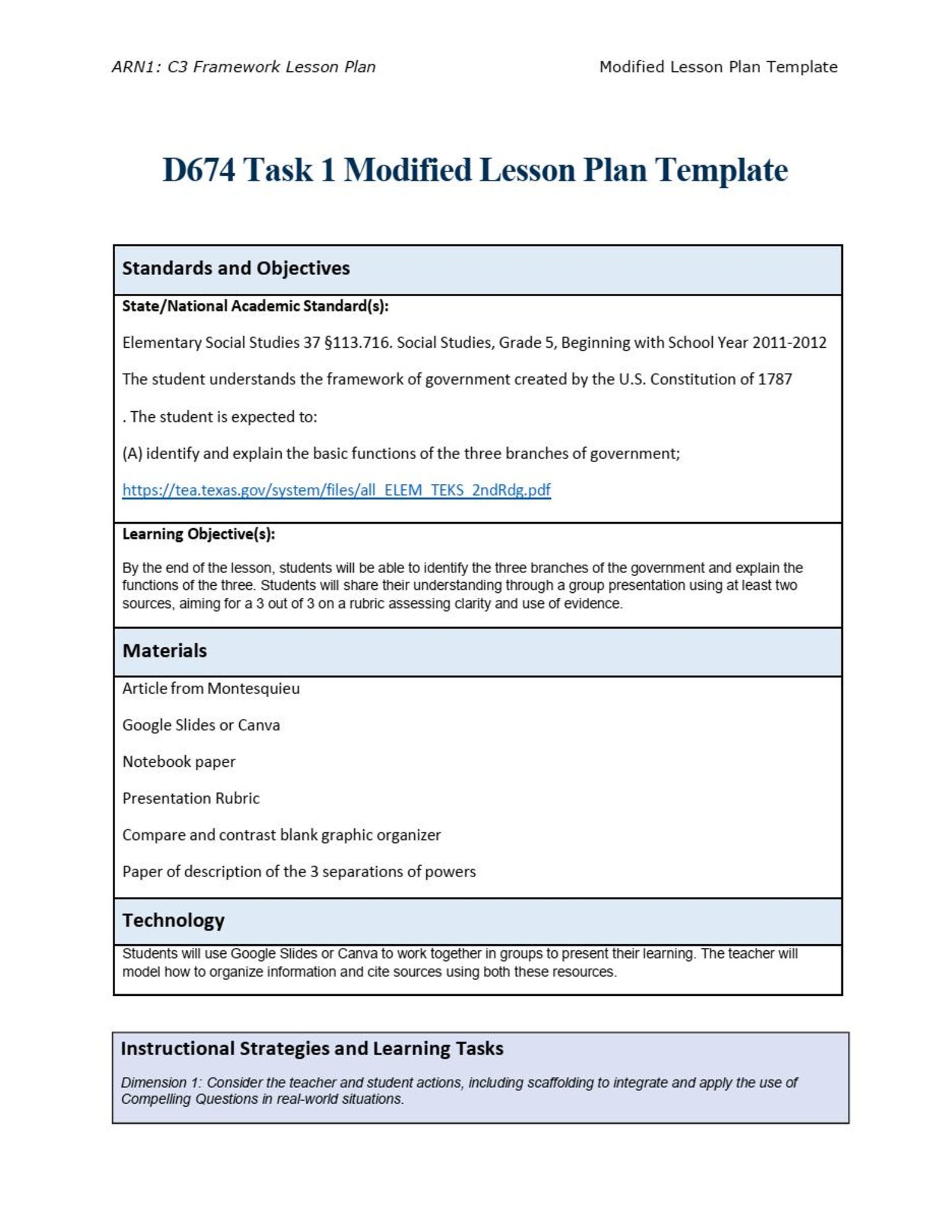 ARN1: C3 Framework Lesson Plan

Modified Lesson Plan Template

D674 Task 1 Modified Lesson Plan Template

Standards and Objectives

State/National Academic Standard(s):

Elementary Social Studies 37 §113.716. Social Studies, Grade 5, Beginning with School Year 2011-2012

The student understands the framework of government created by the U.S. Constitution of 1787

. The student is expected to:

(A) identify and explain the basic functions of the three branches of government;

https://tea.texas.gov/system/files/all_ELEM_TEKS_2ndRdg.pdf

Learning Objective(s):

By the end of the lesson, students will be able to identify the three branches of the government and explain the functions of the three. Students will share their understanding through a group presentation using at least two sources, aiming for a 3 out of 3 on a rubric assessing clarity and use of evidence.

Materials

Article from Montesquieu

Google Slides or Canva

Notebook paper

Presentation Rubric

Compare and contrast blank graphic organizer

Paper of description of the 3 separations of powers

Technology

Students will use Google Slides or Canva to work together in groups to present their learning. The teacher will model how to organize information and cite sources using both these resources.

Instructional Strategies and Learning Tasks

Dimension 1: Consider the teacher and student actions, including scaffolding to integrate and apply the use of Compelling Questions in real-world situations.